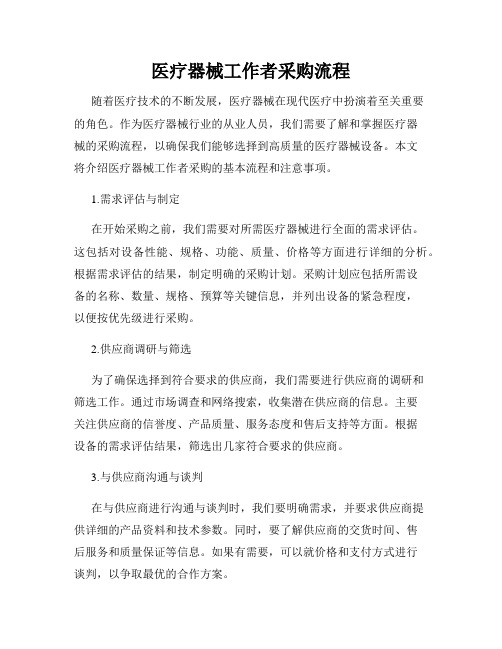 医疗器械工作者采购流程

随着医疗技术的不断发展，医疗器械在现代医疗中扮演着至关重要的角色。作为医疗器械行业的从业人员，我们需要了解和掌握医疗器械的采购流程，以确保我们能够选择到高质量的医疗器械设备。本文将介绍医疗器械工作者采购的基本流程和注意事项。

1.需求评估与制定

在开始采购之前，我们需要对所需医疗器械进行全面的需求评估。这包括对设备性能、规格、功能、质量、价格等方面进行详细的分析。根据需求评估的结果，制定明确的采购计划。采购计划应包括所需设备的名称、数量、规格、预算等关键信息，并列出设备的紧急程度，以便按优先级进行采购。

2.供应商调研与筛选

为了确保选择到符合要求的供应商，我们需要进行供应商的调研和筛选工作。通过市场调查和网络搜索，收集潜在供应商的信息。主要关注供应商的信誉度、产品质量、服务态度和售后支持等方面。根据设备的需求评估结果，筛选出几家符合要求的供应商。

3.与供应商沟通与谈判

在与供应商进行沟通与谈判时，我们要明确需求，并要求供应商提供详细的产品资料和技术参数。同时，要了解供应商的交货时间、售后服务和质量保证等信息。如果有需要，可以就价格和支付方式进行谈判，以争取最优的合作方案。